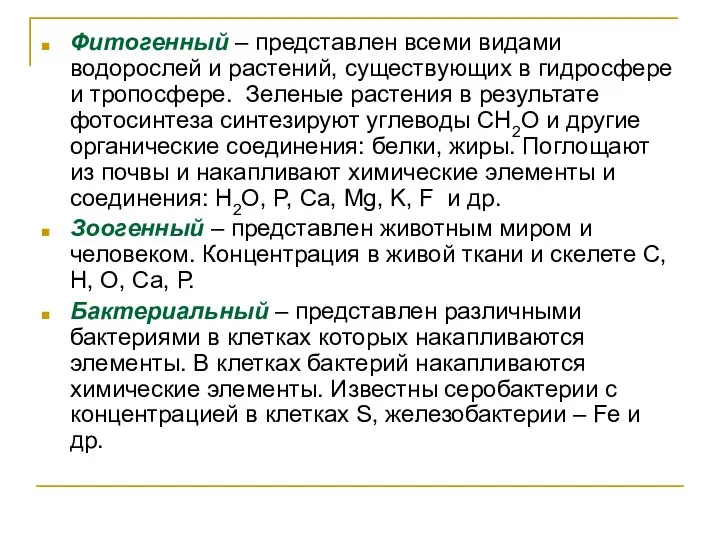 Фитогенный – представлен всеми видами водорослей и растений, существующих в гидросфере и тропосфере. Зеленые растения в результате фотосинтеза синтезируют углеводы $CH_2O$ и другие органические соединения: белки, жиры. Поглощают из почвы и накапливают химические элементы и соединения: $H_2O$, P, Ca, Mg, K, F и др.

Зоогенный – представлен животным миром и человеком. Концентрация в живой ткани и скелете C, H, O, Ca, P.

Бактериальный – представлен различными бактериями в клетках которых накапливаются элементы. В клетках бактерий накапливаются химические элементы. Известны серобактерии с концентрацией в клетках S, железобактерии – Fe и др.